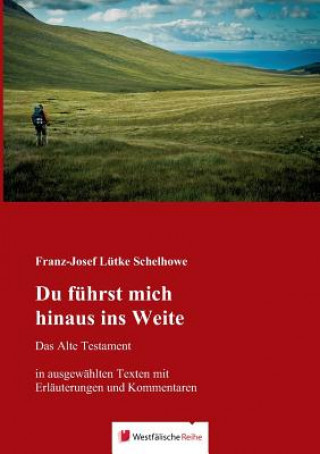 Franz-Josef Lütke Schelhowe

Du führst mich hinaus ins Weite

Das Alte Testament

in ausgewählten Texten mit Erläuterungen und Kommentaren

Westfälische Reihe